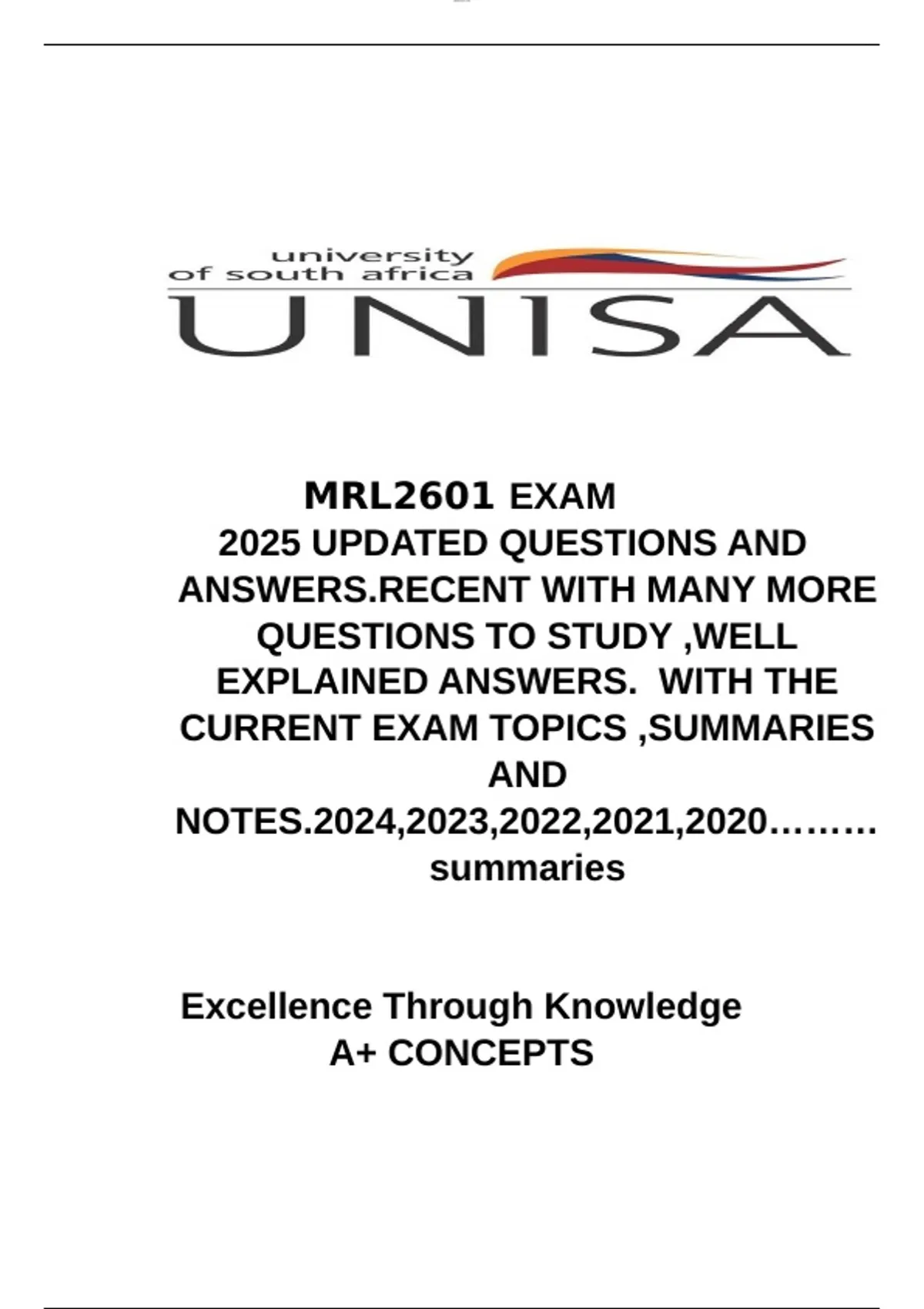 university
of south africa
UNISA

MRL2601 EXAM
2025 UPDATED QUESTIONS AND ANSWERS.RECENT WITH MANY MORE QUESTIONS TO STUDY ,WELL EXPLAINED ANSWERS. WITH THE CURRENT EXAM TOPICS ,SUMMARIES AND NOTES.2024,2023,2022,2021,2020……… summaries

Excellence Through Knowledge
A+ CONCEPTS